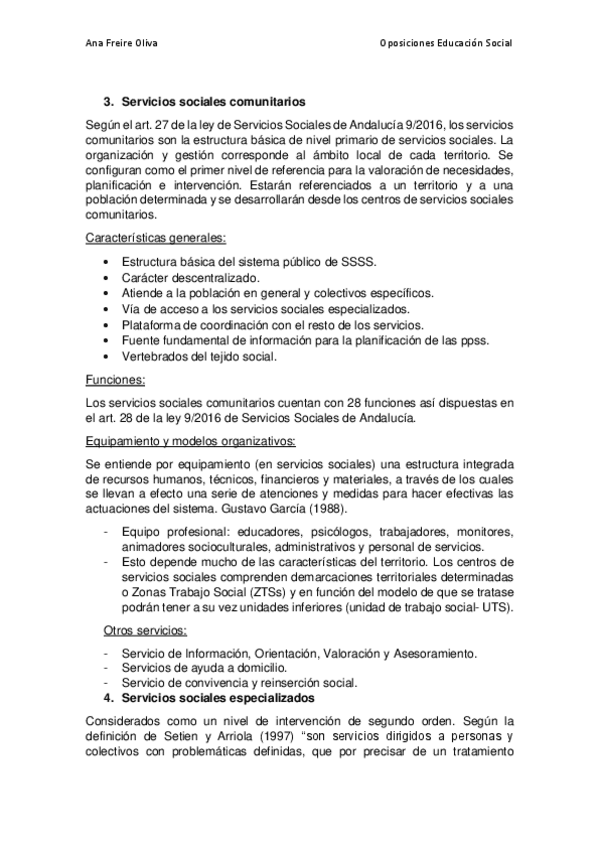 Ana Freire Oliva

Oposiciones Educación Social

3. Servicios sociales comunitarios

Según el art. 27 de la ley de Servicios Sociales de Andalucía 9/2016, los servicios comunitarios son la estructura básica de nivel primario de servicios sociales. La organización y gestión corresponde al ámbito local de cada territorio. Se configuran como el primer nivel de referencia para la valoración de necesidades, planificación e intervención. Estarán referenciados a un territorio y a una población determinada y se desarrollarán desde los centros de servicios sociales comunitarios.

Características generales:

• Estructura básica del sistema público de SSSS.
• Carácter descentralizado.
• Atiende a la población en general y colectivos específicos.
• Vía de acceso a los servicios sociales especializados.
• Plataforma de coordinación con el resto de los servicios.
• Fuente fundamental de información para la planificación de las ppss.
• Vertebrados del tejido social.

Funciones:

Los servicios sociales comunitarios cuentan con 28 funciones así dispuestas en el art. 28 de la ley 9/2016 de Servicios Sociales de Andalucía.

Equipamiento y modelos organizativos:

Se entiende por equipamiento (en servicios sociales) una estructura integrada de recursos humanos, técnicos, financieros y materiales, a través de los cuales se llevan a efecto una serie de atenciones y medidas para hacer efectivas las actuaciones del sistema. Gustavo García (1988).

- Equipo profesional: educadores, psicólogos, trabajadores, monitores, animadores socioculturales, administrativos y personal de servicios.
- Esto depende mucho de las características del territorio. Los centros de servicios sociales comprenden demarcaciones territoriales determinadas o Zonas Trabajo Social (ZTSs) y en función del modelo de que se tratase podrán tener a su vez unidades inferiores (unidad de trabajo social- UTS).

Otros servicios:

- Servicio de Información, Orientación, Valoración y Asesoramiento.
- Servicios de ayuda a domicilio.
- Servicio de convivencia y reinserción social.

4. Servicios sociales especializados

Considerados como un nivel de intervención de segundo orden. Según la definición de Setien y Arriola (1997) "son servicios dirigidos a personas y colectivos con problemáticas definidas, que por precisar de un tratamiento